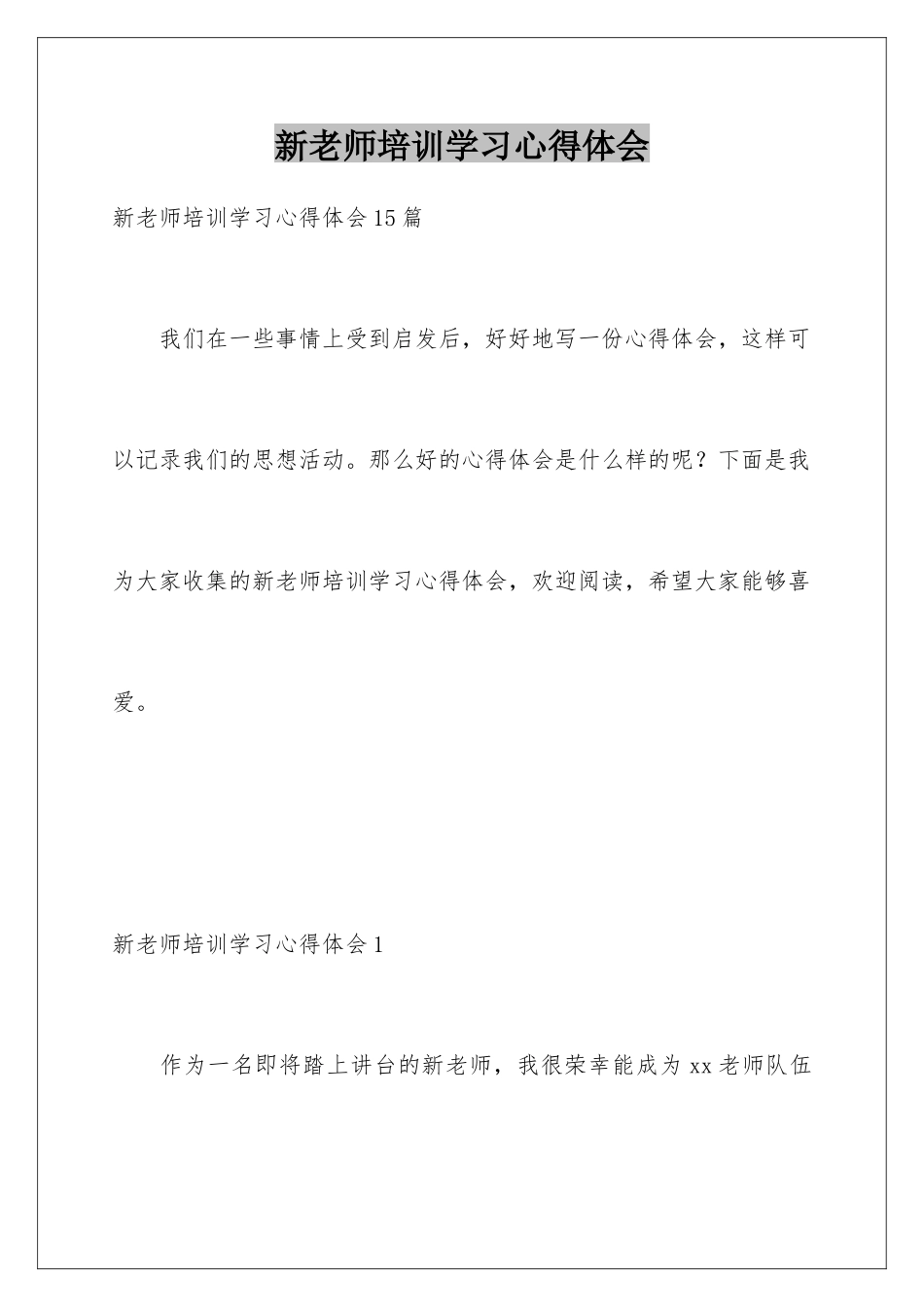 新老师培训学习心得体会

新老师培训学习心得体会15篇

我们在一些事情上受到启发后，好好地写一份心得体会，这样可以记录我们的思想活动。那么好的心得体会是什么样的呢？下面是我为大家收集的新老师培训学习心得体会，欢迎阅读，希望大家能够喜爱。

新老师培训学习心得体会1

作为一名即将踏上讲台的新老师，我很荣幸能成为xx老师队伍